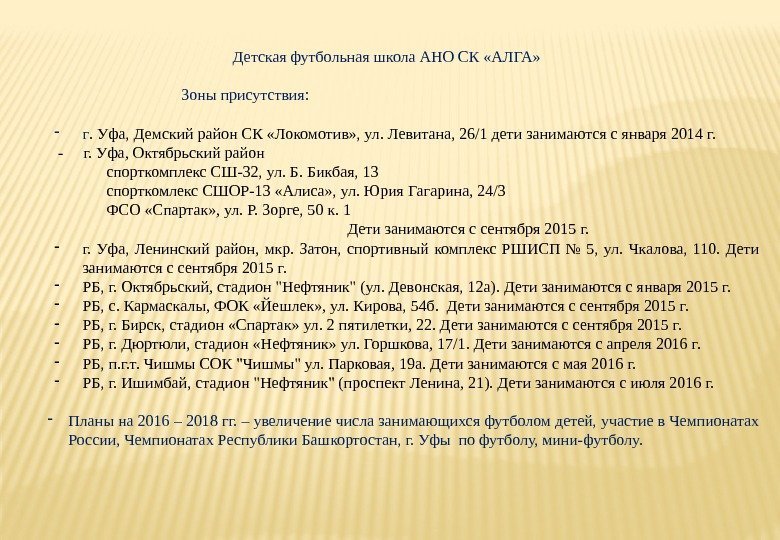 Детская футбольная школа АНО СК «АЛГА»

Зоны присутствия:

- г. Уфа, Демский район СК «Локомотив», ул. Левитана, 26/1 дети занимаются с января 2014 г.
- г. Уфа, Октябрьский район
спорткомплекс СШ-32, ул. Б. Бикбая, 13
спорткомлекс СШОР-13 «Алиса», ул. Юрия Гагарина, 24/3
ФСО «Спартак», ул. Р. Зорге, 50 к. 1
Дети занимаются с сентября 2015 г.
- г. Уфа, Ленинский район, мкр. Затон, спортивный комплекс РШИСП № 5, ул. Чкалова, 110. Дети занимаются с сентября 2015 г.
- РБ, г. Октябрьский, стадион "Нефтяник" (ул. Девонская, 12а). Дети занимаются с января 2015 г.
- РБ, с. Кармаскалы, ФОК «Йешлек», ул. Кирова, 54б. Дети занимаются с сентября 2015 г.
- РБ, г. Бирск, стадион «Спартак» ул. 2 пятилетки, 22. Дети занимаются с сентября 2015 г.
- РБ, г. Дюртюли, стадион «Нефтяник» ул. Горшкова, 17/1. Дети занимаются с апреля 2016 г.
- РБ, п.г.т. Чишмы СОК "Чишмы" ул. Парковая, 19а. Дети занимаются с мая 2016 г.
- РБ, г. Ишимбай, стадион "Нефтяник" (проспект Ленина, 21). Дети занимаются с июля 2016 г.

- Планы на 2016 – 2018 гг. – увеличение числа занимающихся футболом детей, участие в Чемпионатах России, Чемпионатах Республики Башкортостан, г. Уфы по футболу, мини-футболу.